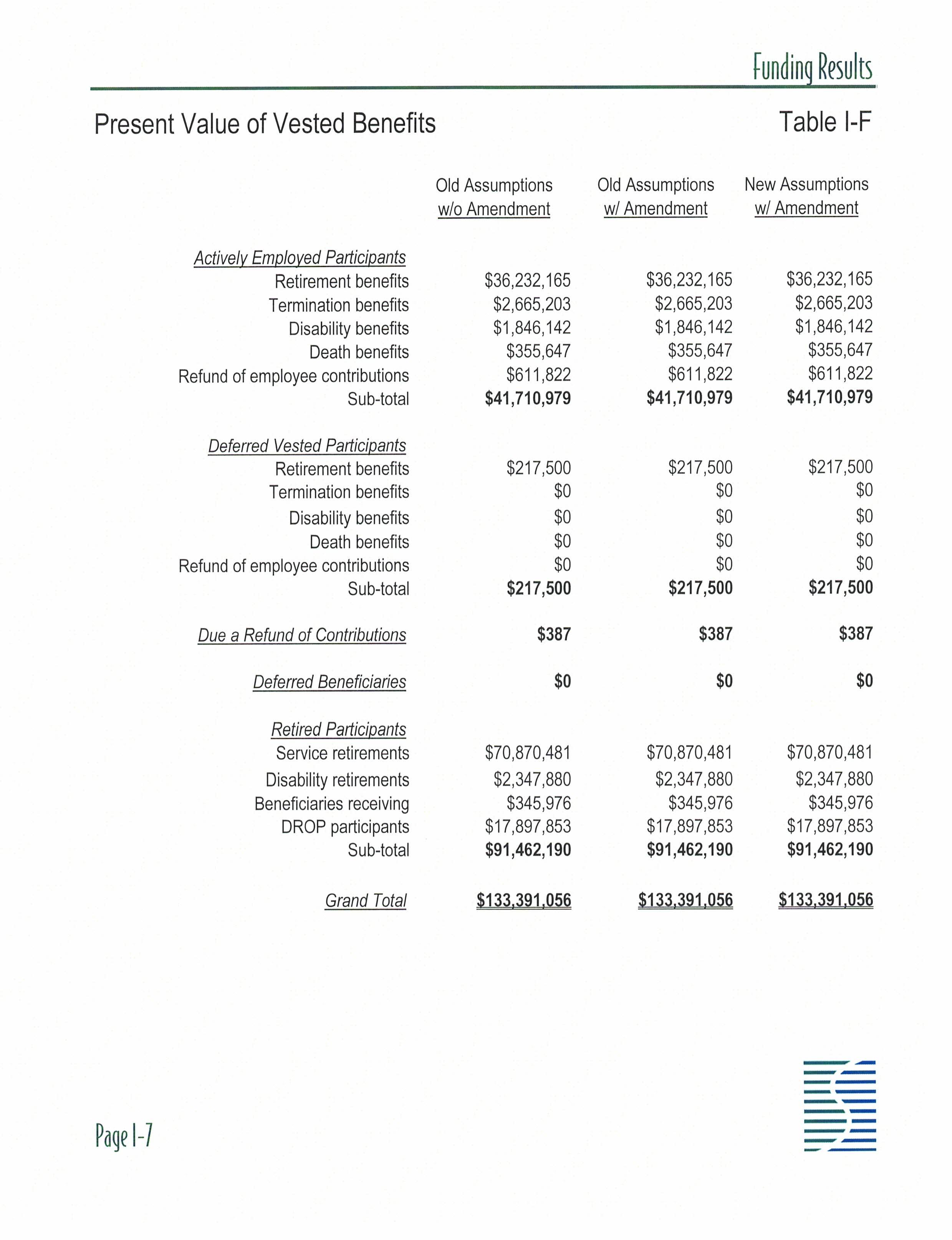 Funding Results

Present Value of Vested Benefits

Table I-F

| | Old Assumptions w/o Amendment | Old Assumptions w/ Amendment | New Assumptions w/ Amendment |
|---|---|---|---|
| Actively Employed Participants | | | |
| Retirement benefits | \$36,232,165 | \$36,232,165 | \$36,232,165 |
| Termination benefits | \$2,665,203 | \$2,665,203 | \$2,665,203 |
| Disability benefits | \$1,846,142 | \$1,846,142 | \$1,846,142 |
| Death benefits | \$355,647 | \$355,647 | \$355,647 |
| Refund of employee contributions | \$611,822 | \$611,822 | \$611,822 |
| Sub-total | \$41,710,979 | \$41,710,979 | \$41,710,979 |
| Deferred Vested Participants | | | |
| Retirement benefits | \$217,500 | \$217,500 | \$217,500 |
| Termination benefits | \$0 | \$0 | \$0 |
| Disability benefits | \$0 | \$0 | \$0 |
| Death benefits | \$0 | \$0 | \$0 |
| Refund of employee contributions | \$0 | \$0 | \$0 |
| Sub-total | \$217,500 | \$217,500 | \$217,500 |
| Due a Refund of Contributions | \$387 | \$387 | \$387 |
| Deferred Beneficiaries | \$0 | \$0 | \$0 |
| Retired Participants | | | |
| Service retirements | \$70,870,481 | \$70,870,481 | \$70,870,481 |
| Disability retirements | \$2,347,880 | \$2,347,880 | \$2,347,880 |
| Beneficiaries receiving | \$345,976 | \$345,976 | \$345,976 |
| DROP participants | \$17,897,853 | \$17,897,853 | \$17,897,853 |
| Sub-total | \$91,462,190 | \$91,462,190 | \$91,462,190 |
| Grand Total | \$133,391,056 | \$133,391,056 | \$133,391,056 |

Page I-7